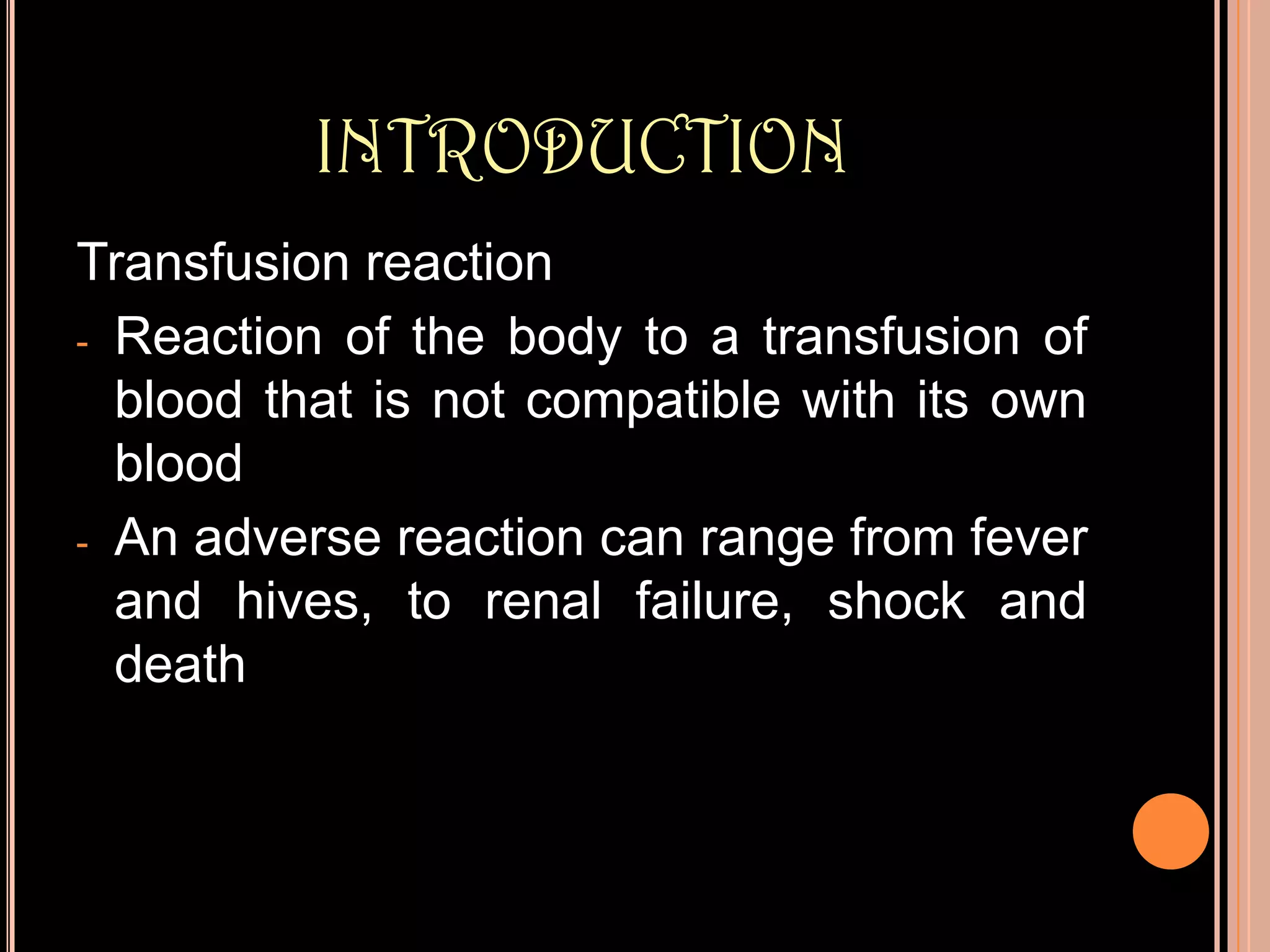 INTRODUCTION

Transfusion reaction

- Reaction of the body to a transfusion of blood that is not compatible with its own blood
- An adverse reaction can range from fever and hives, to renal failure, shock and death